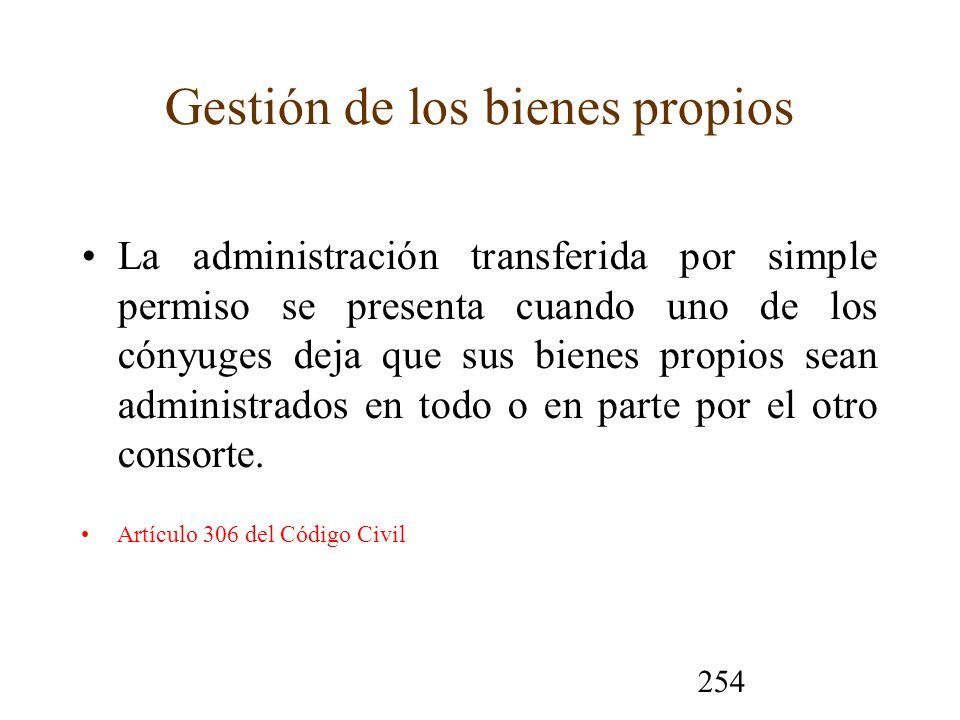 Gestión de los bienes propios

• La administración transferida por simple permiso se presenta cuando uno de los cónyuges deja que sus bienes propios sean administrados en todo o en parte por el otro consorte.

• Artículo 306 del Código Civil

254